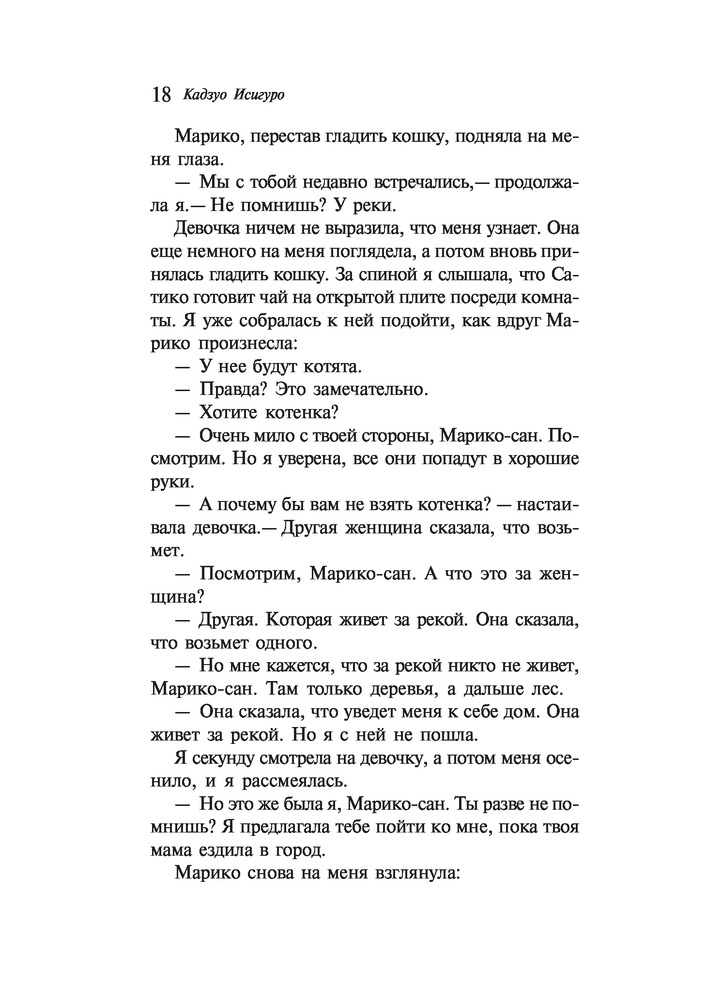 18 Кадзуо Исигуро

Марико, перестав гладить кошку, подняла на меня глаза.

— Мы с тобой недавно встречались,— продолжала я.— Не помнишь? У реки.

Девочка ничем не выразила, что меня узнает. Она еще немного на меня поглядела, а потом вновь принялась гладить кошку. За спиной я слышала, что Сатико готовит чай на открытой плите посреди комнаты. Я уже собралась к ней подойти, как вдруг Марико произнесла:

— У нее будут котята.

— Правда? Это замечательно.

— Хотите котенка?

— Очень мило с твоей стороны, Марико-сан. Посмотрим. Но я уверена, все они попадут в хорошие руки.

— А почему бы вам не взять котенка? — настаивала девочка.— Другая женщина сказала, что возьмет.

— Посмотрим, Марико-сан. А что это за женщина?

— Другая. Которая живет за рекой. Она сказала, что возьмет одного.

— Но мне кажется, что за рекой никто не живет, Марико-сан. Там только деревья, а дальше лес.

— Она сказала, что уведет меня к себе дом. Она живет за рекой. Но я с ней не пошла.

Я секунду смотрела на девочку, а потом меня осенило, и я рассмеялась.

— Но это же была я, Марико-сан. Ты разве не помнишь? Я предлагала тебе пойти ко мне, пока твоя мама ездила в город.

Марико снова на меня взглянула: